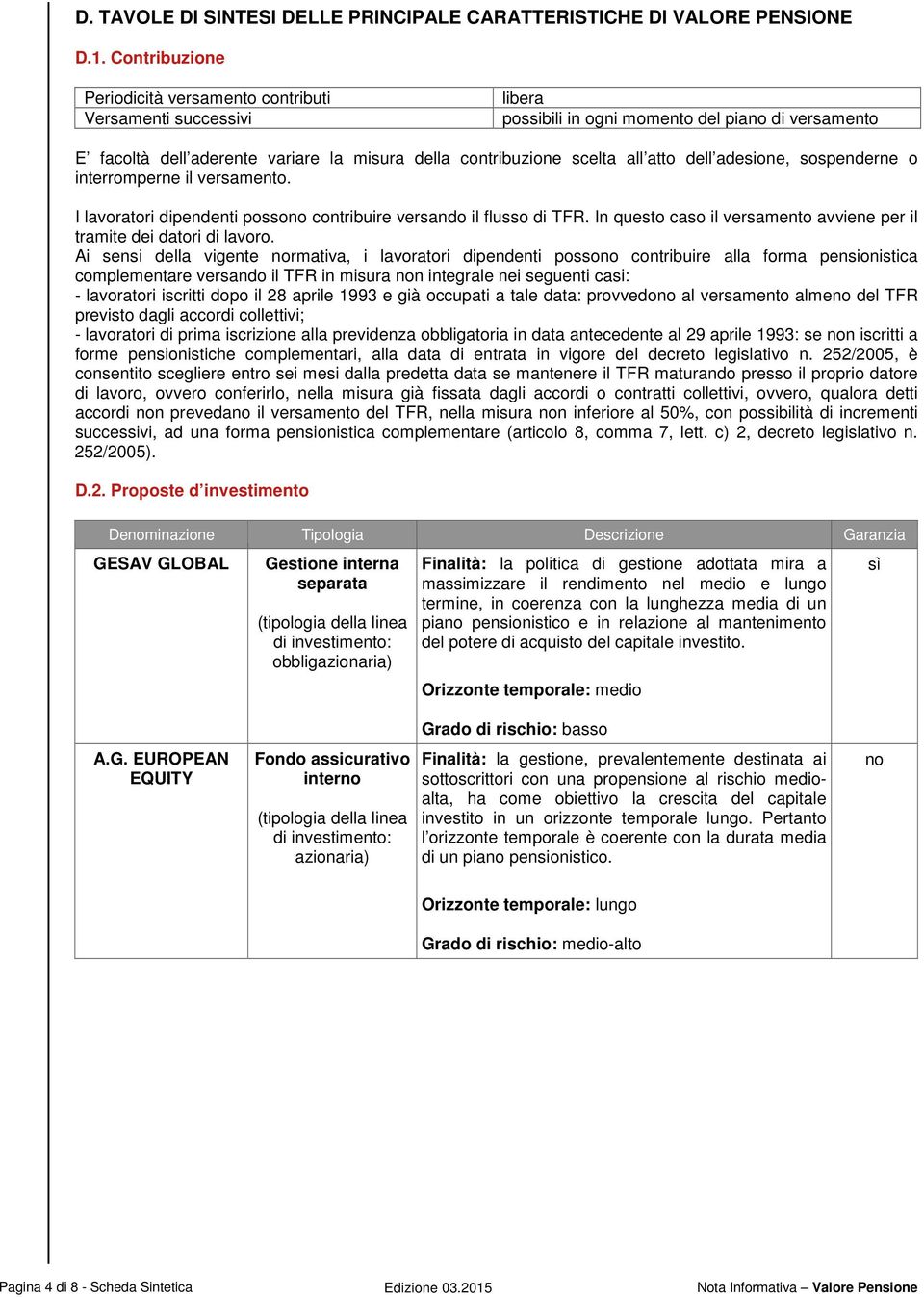 D. TAVOLE DI SINTESI DELLE PRINCIPALE CARATTERISTICHE DI VALORE PENSIONE

D.1. Contribuzione

| Periodicità versamento contributi | libera |
|---|---|
| Versamenti successivi | possibili in ogni momento del piano di versamento |

E' facoltà dell'aderente variare la misura della contribuzione scelta all'atto dell'adesione, sospenderne o interromperne il versamento.

I lavoratori dipendenti possono contribuire versando il flusso di TFR. In questo caso il versamento avviene per il tramite dei datori di lavoro.
Ai sensi della vigente normativa, i lavoratori dipendenti possono contribuire alla forma pensionistica complementare versando il TFR in misura non integrale nei seguenti casi:
- lavoratori iscritti dopo il 28 aprile 1993 e già occupati a tale data: provvedono al versamento almeno del TFR previsto dagli accordi collettivi;
- lavoratori di prima iscrizione alla previdenza obbligatoria in data antecedente al 29 aprile 1993: se non iscritti a forme pensionistiche complementari, alla data di entrata in vigore del decreto legislativo n. 252/2005, è consentito scegliere entro sei mesi dalla predetta data se mantenere il TFR maturando presso il proprio datore di lavoro, ovvero conferirlo, nella misura già fissata dagli accordi o contratti collettivi, ovvero, qualora detti accordi non prevedano il versamento del TFR, nella misura non inferiore al 50%, con possibilità di incrementi successivi, ad una forma pensionistica complementare (articolo 8, comma 7, lett. c) 2, decreto legislativo n. 252/2005).

D.2. Proposte d'investimento

| Denominazione | Tipologia | Descrizione | Garanzia |
|---|---|---|---|
| GESAV GLOBAL | Gestione interna separata (tipologia della linea di investimento: obbligazionaria) | Finalità: la politica di gestione adottata mira a massimizzare il rendimento nel medio e lungo termine, in coerenza con la lunghezza media di un piano pensionistico e in relazione al mantenimento del potere di acquisto del capitale investito. Orizzonte temporale: medio Grado di rischio: basso | sì |
| A.G. EUROPEAN EQUITY | Fondo assicurativo interno (tipologia della linea di investimento: azionaria) | Finalità: la gestione, prevalentemente destinata ai sottoscrittori con una propensione al rischio medio-alta, ha come obiettivo la crescita del capitale investito in un orizzonte temporale lungo. Pertanto l'orizzonte temporale è coerente con la durata media di un piano pensionistico. Orizzonte temporale: lungo Grado di rischio: medio-alto | no |

Pagina 4 di 8 - Scheda Sintetica    Edizione 03.2015    Nota Informativa – Valore Pensione